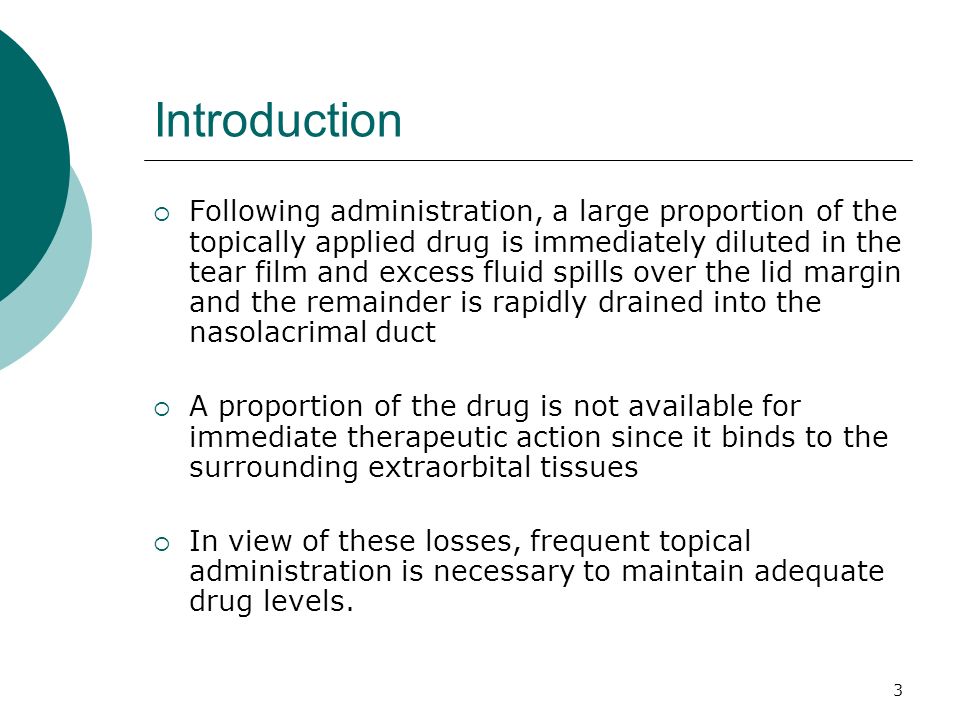 Introduction

○ Following administration, a large proportion of the topically applied drug is immediately diluted in the tear film and excess fluid spills over the lid margin and the remainder is rapidly drained into the nasolacrimal duct

○ A proportion of the drug is not available for immediate therapeutic action since it binds to the surrounding extraorbital tissues

○ In view of these losses, frequent topical administration is necessary to maintain adequate drug levels.

3